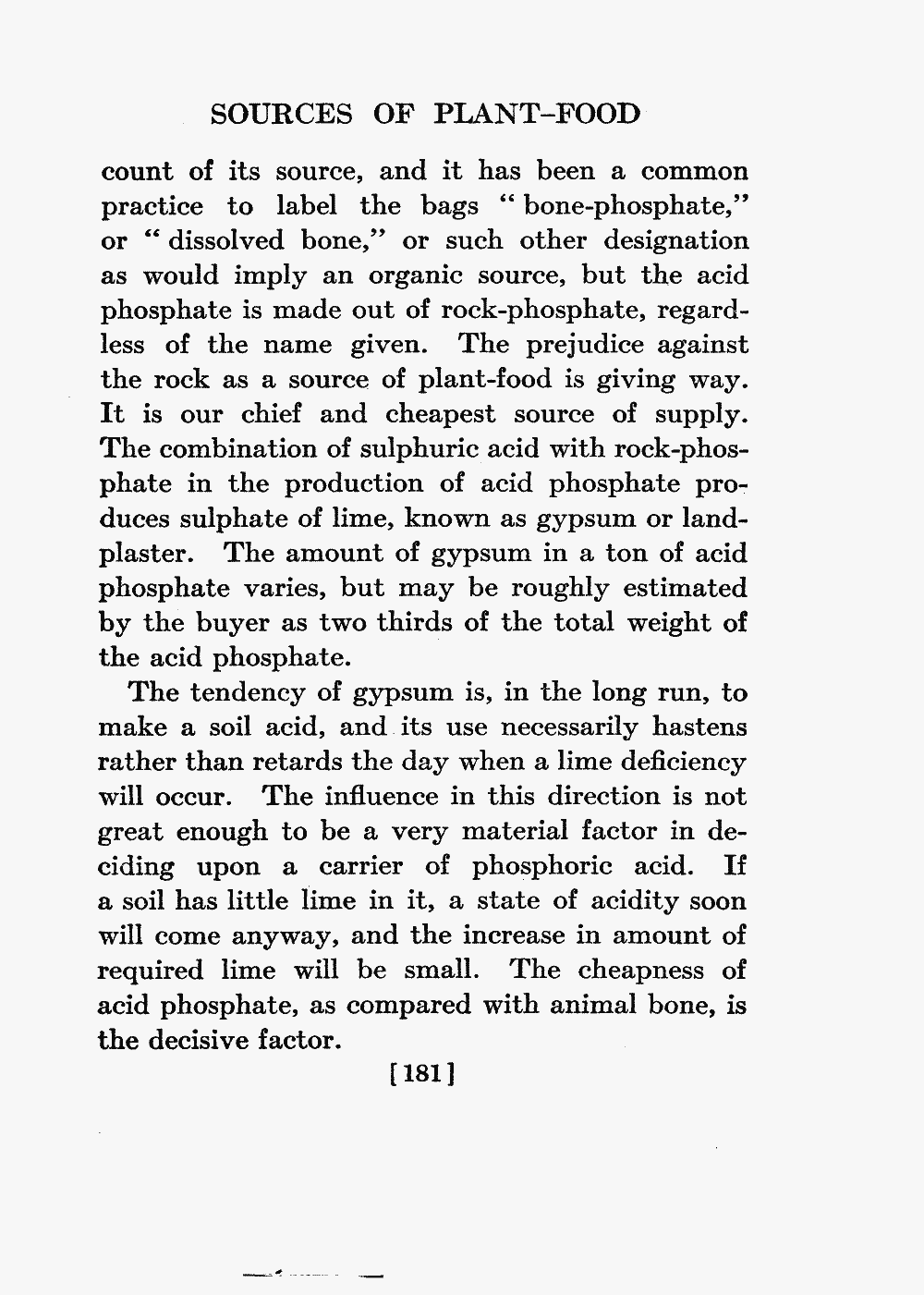 SOURCES OF PLANT-FOOD

count of its source, and it has been a common practice to label the bags "bone-phosphate," or "dissolved bone," or such other designation as would imply an organic source, but the acid phosphate is made out of rock-phosphate, regardless of the name given. The prejudice against the rock as a source of plant-food is giving way. It is our chief and cheapest source of supply. The combination of sulphuric acid with rock-phosphate in the production of acid phosphate produces sulphate of lime, known as gypsum or land-plaster. The amount of gypsum in a ton of acid phosphate varies, but may be roughly estimated by the buyer as two thirds of the total weight of the acid phosphate.

The tendency of gypsum is, in the long run, to make a soil acid, and its use necessarily hastens rather than retards the day when a lime deficiency will occur. The influence in this direction is not great enough to be a very material factor in deciding upon a carrier of phosphoric acid. If a soil has little lime in it, a state of acidity soon will come anyway, and the increase in amount of required lime will be small. The cheapness of acid phosphate, as compared with animal bone, is the decisive factor.

[181]